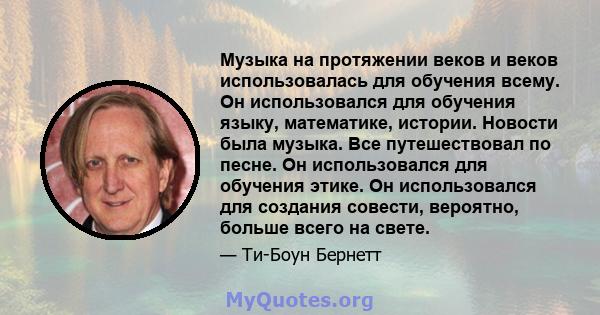 Музыка на протяжении веков и веков использовалась для обучения всему. Он использовался для обучения языку, математике, истории. Новости была музыка. Все путешествовал по песне. Он использовался для обучения этике. Он использовался для создания совести, вероятно, больше всего на свете.

— Ти-Боун Бернетт

MyQuotes.org